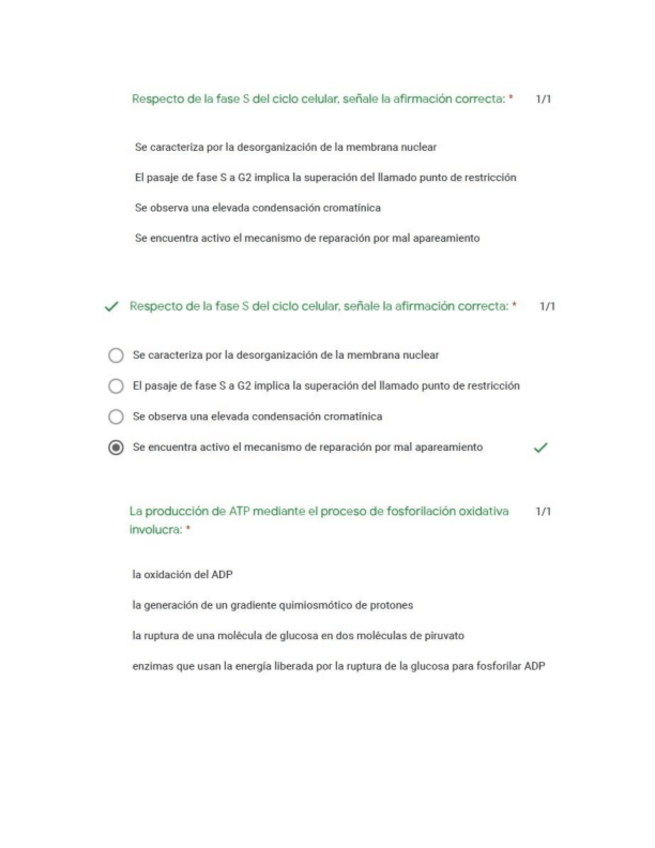 Respecto de la fase S del ciclo celular, señale la afirmación correcta: * 1/1

Se caracteriza por la desorganización de la membrana nuclear

El pasaje de fase S a G2 implica la superación del llamado punto de restricción

Se observa una elevada condensación cromatínica

Se encuentra activo el mecanismo de reparación por mal apareamiento

Respecto de la fase S del ciclo celular, señale la afirmación correcta: * 1/1

Se caracteriza por la desorganización de la membrana nuclear

El pasaje de fase S a G2 implica la superación del llamado punto de restricción

Se observa una elevada condensación cromatínica

Se encuentra activo el mecanismo de reparación por mal apareamiento

La producción de ATP mediante el proceso de fosforilación oxidativa involucra: * 1/1

la oxidación del ADP

la generación de un gradiente quimiosmótico de protones

la ruptura de una molécula de glucosa en dos moléculas de piruvato

enzimas que usan la energía liberada por la ruptura de la glucosa para fosforilar ADP